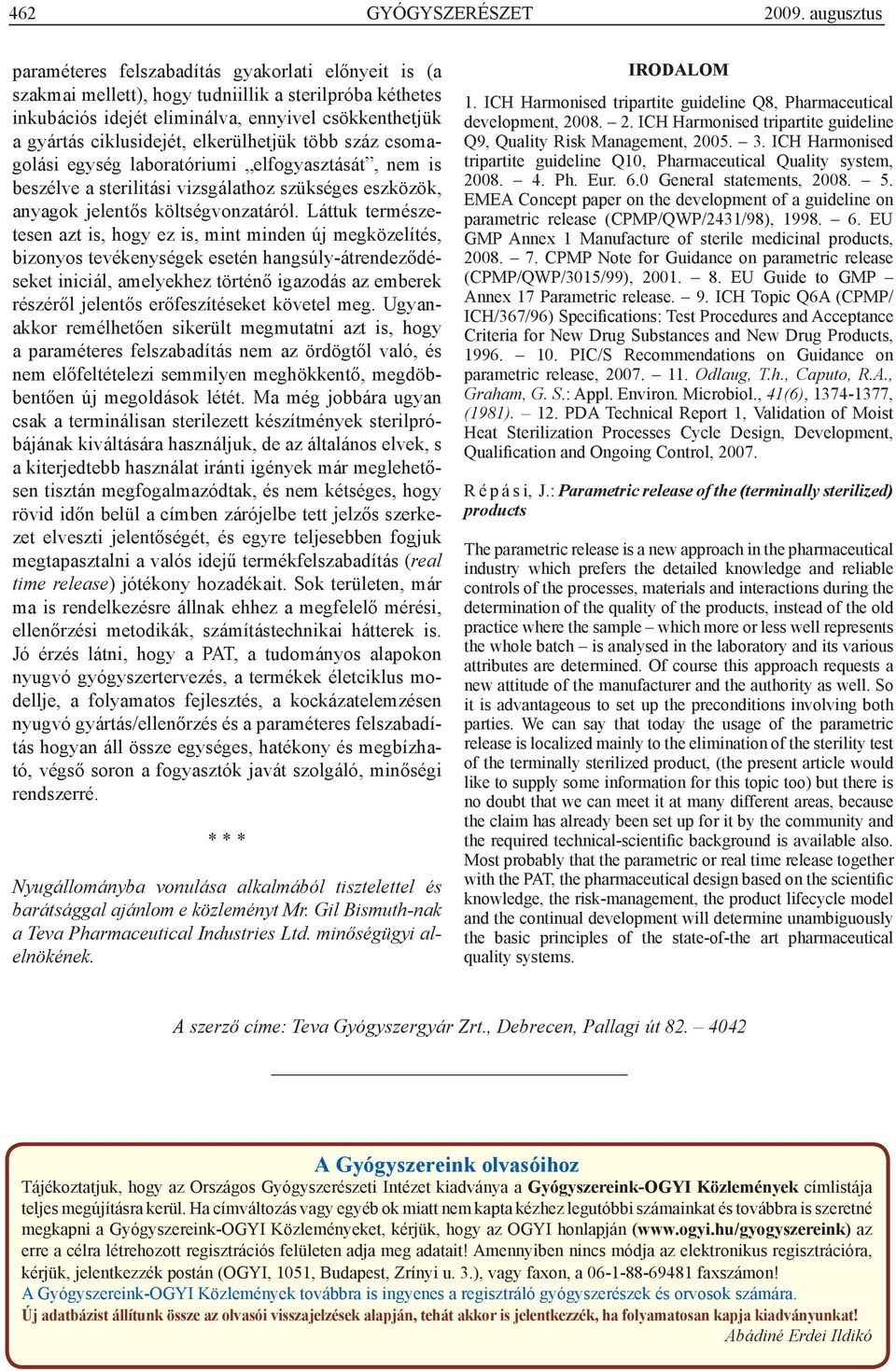 462 GYÓGYSZERÉSZET 2009. augusztus

paraméteres felszabadítás gyakorlati előnyeit is (a szakmai mellett), hogy tudniillik a sterilpróba kéthetes inkubációs idejét eliminálva, ennyivel csökkenthetjük a gyártás ciklusidejét, elkerülhetjük több száz csomagolási egység laboratóriumi „elfogyasztását”, nem is beszélve a sterilitási vizsgálathoz szükséges eszközök, anyagok jelentős költségvonzatáról. Láttuk természetesen azt is, hogy ez is, mint minden új megközelítés, bizonyos tevékenységek esetén hangsúly-átrendeződéseket iniciál, amelyekhez történő igazodás az emberek részéről jelentős erőfeszítéseket követel meg. Ugyanakkor remélhetően sikerült megmutatni azt is, hogy a paraméteres felszabadítás nem az ördögtől való, és nem előfeltételezi semmilyen meghökkentő, megdöbbentően új megoldások létét. Ma még jobbára ugyan csak a terminálisan sterilezett készítmények sterilpróbájának kiváltására használjuk, de az általános elvek, s a kiterjedtebb használat iránti igények már meglehetősen tisztán megfogalmazódtak, és nem kétséges, hogy rövid időn belül a címben zárójelbe tett jelzős szerkezet elveszti jelentőségét, és egyre teljesebben fogjuk megtapasztalni a valós idejű termékfelszabadítás (real time release) jótékony hozadékait. Sok területen, már ma is rendelkezésre állnak ehhez a megfelelő mérési, ellenőrzési metodikák, számítástechnikai hátterek is. Jó érzés látni, hogy a PAT, a tudományos alapokon nyugvó gyógyszertervezés, a termékek életciklus modellje, a folyamatos fejlesztés, a kockázatelemzésen nyugvó gyártás/ellenőrzés és a paraméteres felszabadítás hogyan áll össze egységes, hatékony és megbízható, végső soron a fogyasztók javát szolgáló, minőségi rendszerré.

* * *

Nyugállományba vonulása alkalmából tisztelettel és barátsággal ajánlom e közleményt Mr. Gil Bismuth-nak a Teva Pharmaceutical Industries Ltd. minőségügyi alelnökének.

IRODALOM

1. ICH Harmonised tripartite guideline Q8, Pharmaceutical development, 2008. – 2. ICH Harmonised tripartite guideline Q9, Quality Risk Management, 2005. – 3. ICH Harmonised tripartite guideline Q10, Pharmaceutical Quality system, 2008. – 4. Ph. Eur. 6.0 General statements, 2008. – 5. EMEA Concept paper on the development of a guideline on parametric release (CPMP/QWP/2431/98), 1998. – 6. EU GMP Annex 1 Manufacture of sterile medicinal products, 2008. – 7. CPMP Note for Guidance on parametric release (CPMP/QWP/3015/99), 2001. – 8. EU Guide to GMP – Annex 17 Parametric release. – 9. ICH Topic Q6A (CPMP/ICH/367/96) Specifications: Test Procedures and Acceptance Criteria for New Drug Substances and New Drug Products, 1996. – 10. PIC/S Recommendations on Guidance on parametric release, 2007. – 11. Odlaug, T.h., Caputo, R.A., Graham, G. S.: Appl. Environ. Microbiol., 41(6), 1374-1377, (1981). – 12. PDA Technical Report 1, Validation of Moist Heat Sterilization Processes Cycle Design, Development, Qualification and Ongoing Control, 2007.

R é p á s i, J.: Parametric release of the (terminally sterilized) products

The parametric release is a new approach in the pharmaceutical industry which prefers the detailed knowledge and reliable controls of the processes, materials and interactions during the determination of the quality of the products, instead of the old practice where the sample – which more or less well represents the whole batch – is analysed in the laboratory and its various attributes are determined. Of course this approach requests a new attitude of the manufacturer and the authority as well. So it is advantageous to set up the preconditions involving both parties. We can say that today the usage of the parametric release is localized mainly to the elimination of the sterility test of the terminally sterilized product, (the present article would like to supply some information for this topic too) but there is no doubt that we can meet it at many different areas, because the claim has already been set up for it by the community and the required technical-scientific background is available also. Most probably that the parametric or real time release together with the PAT, the pharmaceutical design based on the scientific knowledge, the risk-management, the product lifecycle model and the continual development will determine unambiguously the basic principles of the state-of-the art pharmaceutical quality systems.

A szerző címe: Teva Gyógyszergyár Zrt., Debrecen, Pallagi út 82. – 4042

A Gyógyszereink olvasóihoz

Tájékoztatjuk, hogy az Országos Gyógyszerészeti Intézet kiadványa a Gyógyszereink-OGYI Közlemények címlistája teljes megújításra kerül. Ha címváltozás vagy egyéb ok miatt nem kapta kézhez legutóbbi számainkat és továbbra is szeretné megkapni a Gyógyszereink-OGYI Közleményeket, kérjük, hogy az OGYI honlapján (www.ogyi.hu/gyogyszereink) az erre a célra létrehozott regisztrációs felületen adja meg adatait! Amennyiben nincs módja az elektronikus regisztrációra, kérjük, jelentkezzék postán (OGYI, 1051, Budapest, Zrínyi u. 3.), vagy faxon, a 06-1-88-69481 faxszámon!
A Gyógyszereink-OGYI Közlemények továbbra is ingyenes a regisztráló gyógyszerészek és orvosok számára.
Új adatbázist állítunk össze az olvasói visszajelzések alapján, tehát akkor is jelentkezzék, ha folyamatosan kapja kiadványunkat!
Abádiné Erdei Ildikó